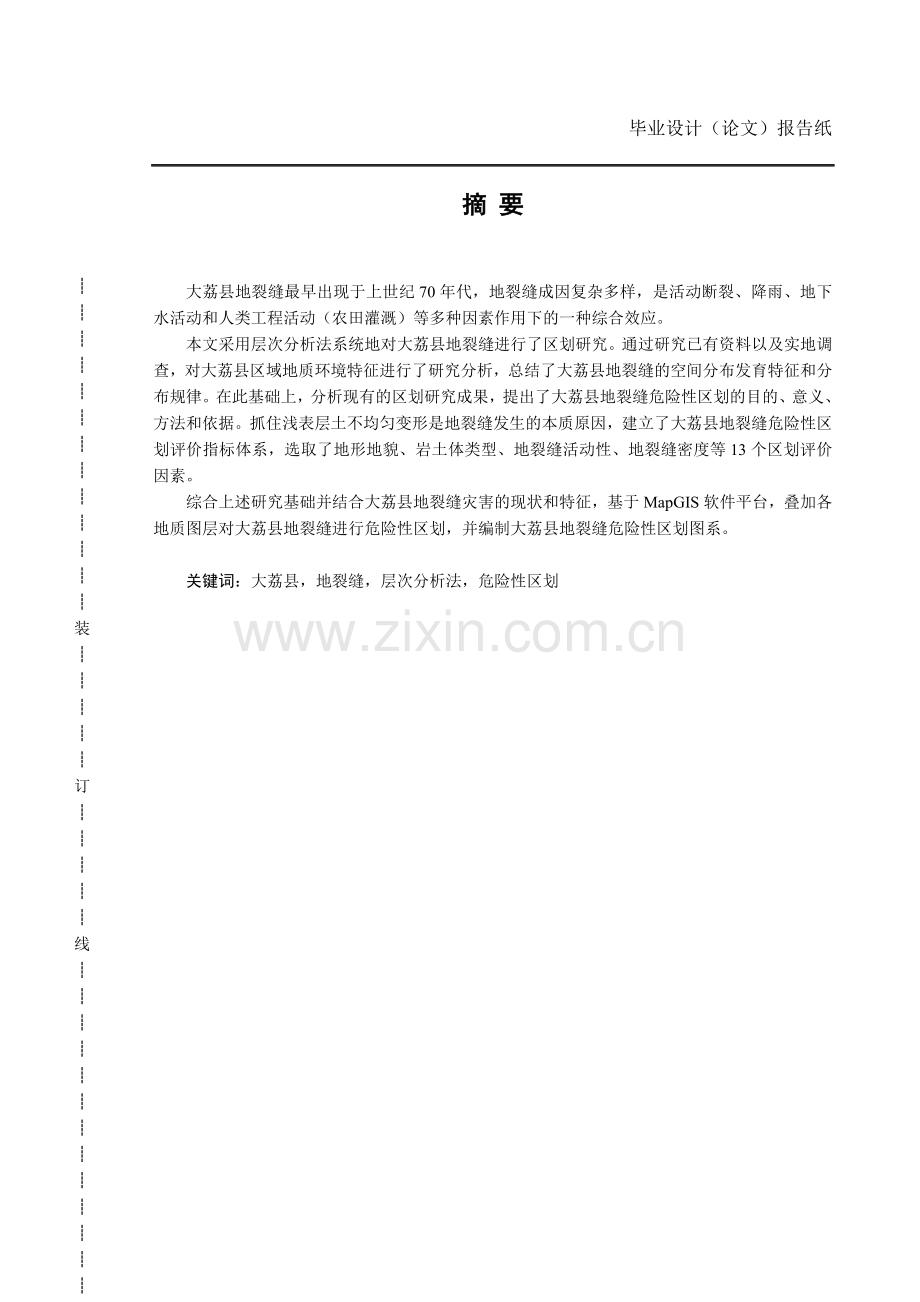 毕业设计（论文）报告纸

摘 要

大荔县地裂缝最早出现于上世纪70年代，地裂缝成因复杂多样，是活动断裂、降雨、地下水活动和人类工程活动（农田灌溉）等多种因素作用下的一种综合效应。

本文采用层次分析法系统地对大荔县地裂缝进行了区划研究。通过研究已有资料以及实地调查，对大荔县区域地质环境特征进行了研究分析，总结了大荔县地裂缝的空间分布发育特征和分布规律。在此基础上，分析现有的区划研究成果，提出了大荔县地裂缝危险性区划的目的、意义、方法和依据。抓住浅表层土不均匀变形是地裂缝发生的本质原因，建立了大荔县地裂缝危险性区划评价指标体系，选取了地形地貌、岩土体类型、地裂缝活动性、地裂缝密度等13个区划评价因素。

综合上述研究基础并结合大荔县地裂缝灾害的现状和特征，基于MapGIS软件平台，叠加各地质图层对大荔县地裂缝进行危险性区划，并编制大荔县地裂缝危险性区划图系。

关键词：大荔县，地裂缝，层次分析法，危险性区划

装

订

线

www.zixin.com.cn